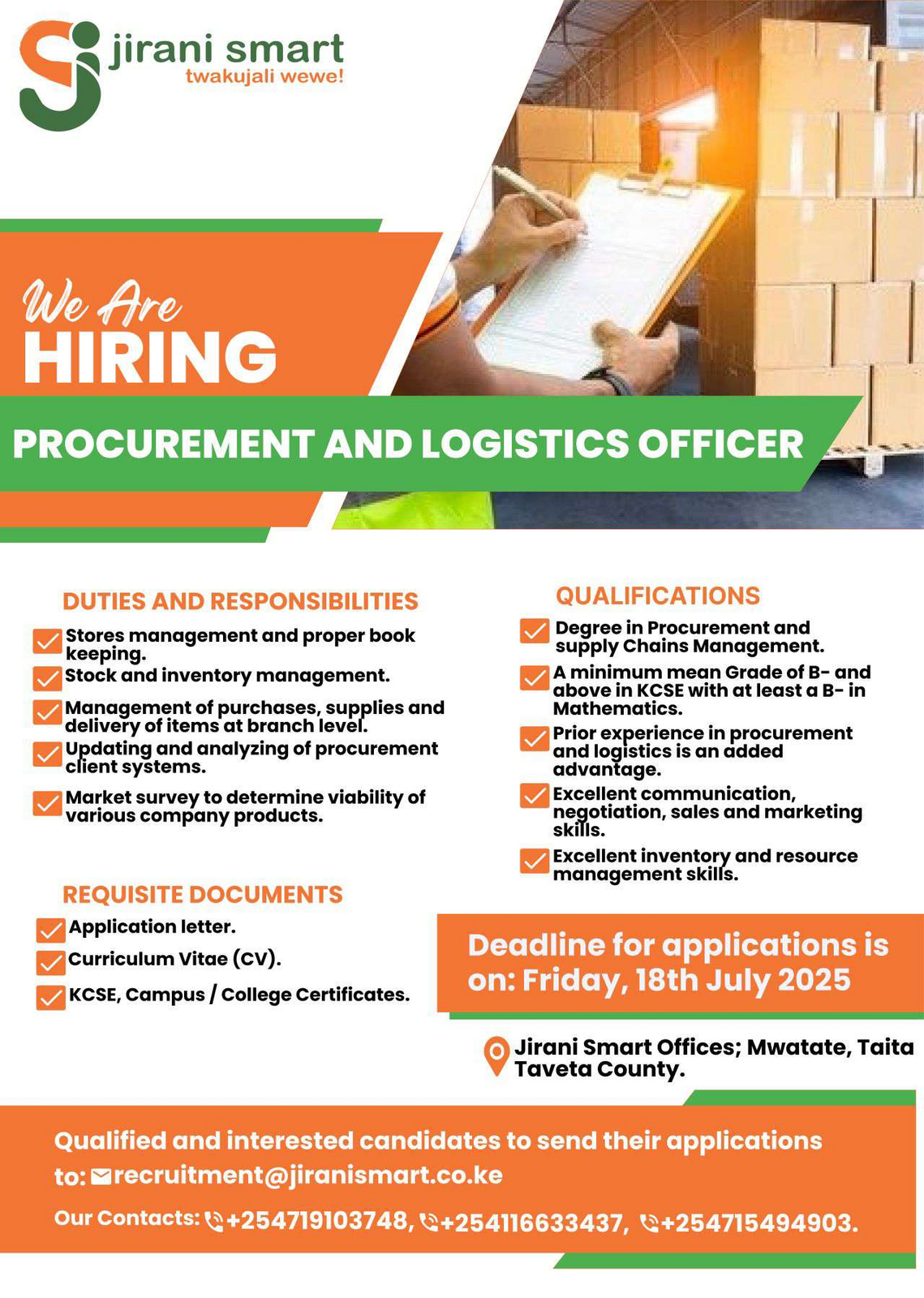 jirani smart
twakujali wewe!

We Are
HIRING

PROCUREMENT AND LOGISTICS OFFICER

DUTIES AND RESPONSIBILITIES

☑ Stores management and proper book keeping.
☑ Stock and inventory management.
☑ Management of purchases, supplies and delivery of items at branch level.
☑ Updating and analyzing of procurement client systems.
☑ Market survey to determine viability of various company products.

REQUISITE DOCUMENTS

☑ Application letter.
☑ Curriculum Vitae (CV).
☑ KCSE, Campus / College Certificates.

QUALIFICATIONS

☑ Degree in Procurement and supply Chains Management.
☑ A minimum mean Grade of B- and above in KCSE with at least a B- in Mathematics.
☑ Prior experience in procurement and logistics is an added advantage.
☑ Excellent communication, negotiation, sales and marketing skills.
☑ Excellent inventory and resource management skills.

Deadline for applications is on: Friday, 18th July 2025

Jirani Smart Offices; Mwatate, Taita Taveta County.

Qualified and interested candidates to send their applications to: recruitment@jiranismart.co.ke

Our Contacts: +254719103748, +254116633437, +254715494903.